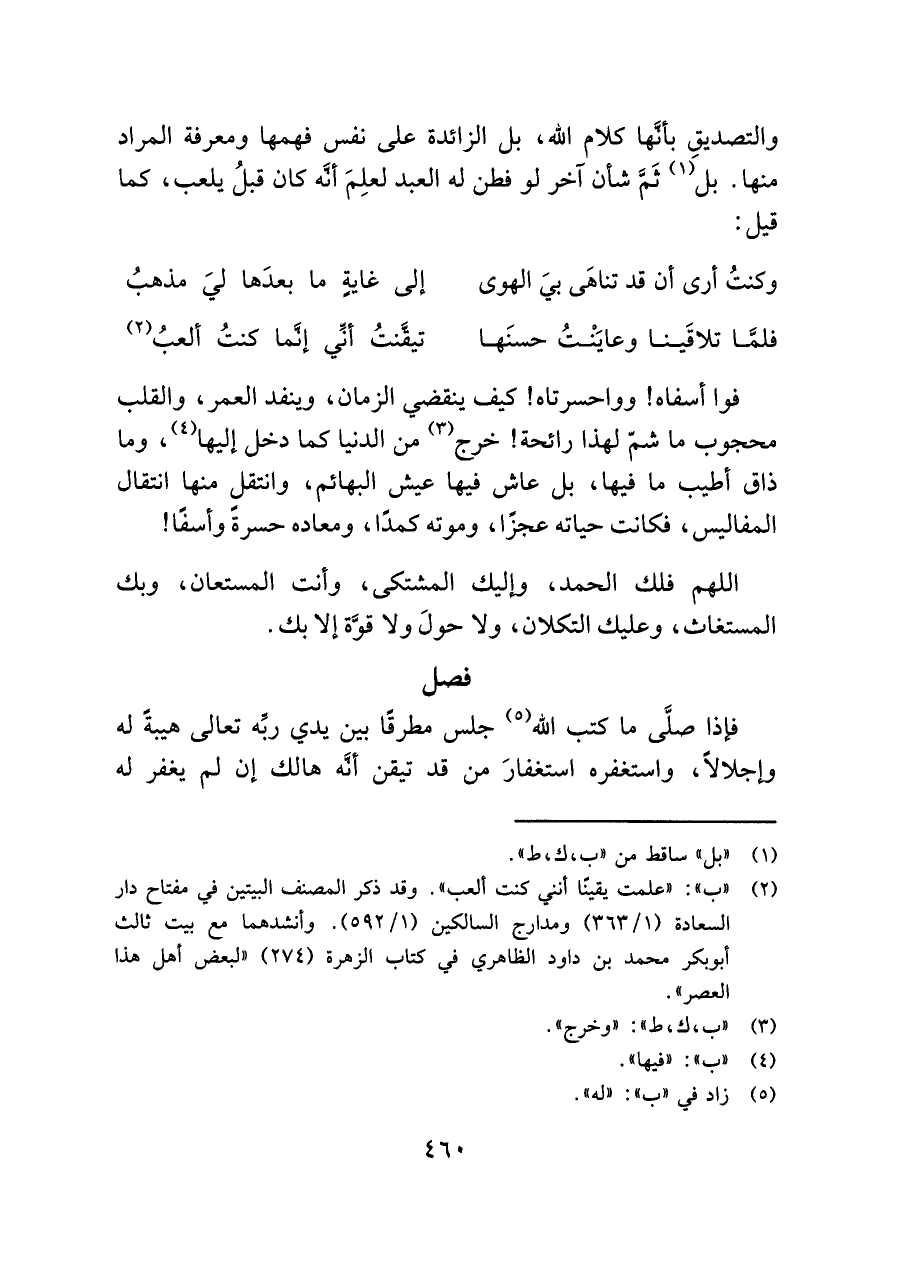 والتصديق بأنَّها كلام الله، بل الزائدة على نفس فهمها ومعرفة المراد منها. بل$^{(١)}$ ثَمَّ شأن آخر لو فطن له العبد لعلِمَ أنَّه كان قبلُ يلعب، كما قيل:

وكنتُ أرى أن قد تناهَى بيَ الهوى إلى غايةٍ ما بعدَها ليَ مذهبُ

فلمَّا تلاقَينا وعايَنْتُ حسنَها تيقَّنتُ أنِّي إنَّما كنتُ ألعبُ$^{(٢)}$

فوا أسفاه! وواحسرتاه! كيف ينقضي الزمان، وينفد العمر، والقلب محجوب ما شمّ لهذا رائحة! خرج$^{(٣)}$ من الدنيا كما دخل إليها$^{(٤)}$، وما ذاق أطيب ما فيها، بل عاش فيها عيش البهائم، وانتقل منها انتقال المفاليس، فكانت حياته عجزًا، وموته كمدًا، ومعاده حسرةً وأسفًا!

اللهم فلك الحمد، وإليك المشتكى، وأنت المستعان، وبك المستغاث، وعليك التكلان، ولا حولَ ولا قوَّة إلا بك.

فصل

فإذا صلَّى ما كتب الله$^{(٥)}$ جلس مطرقًا بين يدي ربِّه تعالى هيبةً له وإجلالاً، واستغفره استغفارَ من قد تيقن أنَّه هالك إن لم يغفر له

(١) «بل» ساقط من «ب،ك،ط».

(٢) «ب»: «علمت يقينًا أنني كنت ألعب». وقد ذكر المصنف البيتين في مفتاح دار السعادة (١/٣٦٣) ومدارج السالكين (١/٥٩٢). وأنشدهما مع بيت ثالث أبوبكر محمد بن داود الظاهري في كتاب الزهرة (٢٧٤) «لبعض أهل هذا العصر».

(٣) «ب،ك،ط»: «وخرج».

(٤) «ب»: «فيها».

(٥) زاد في «ب»: «له».

٤٦٠